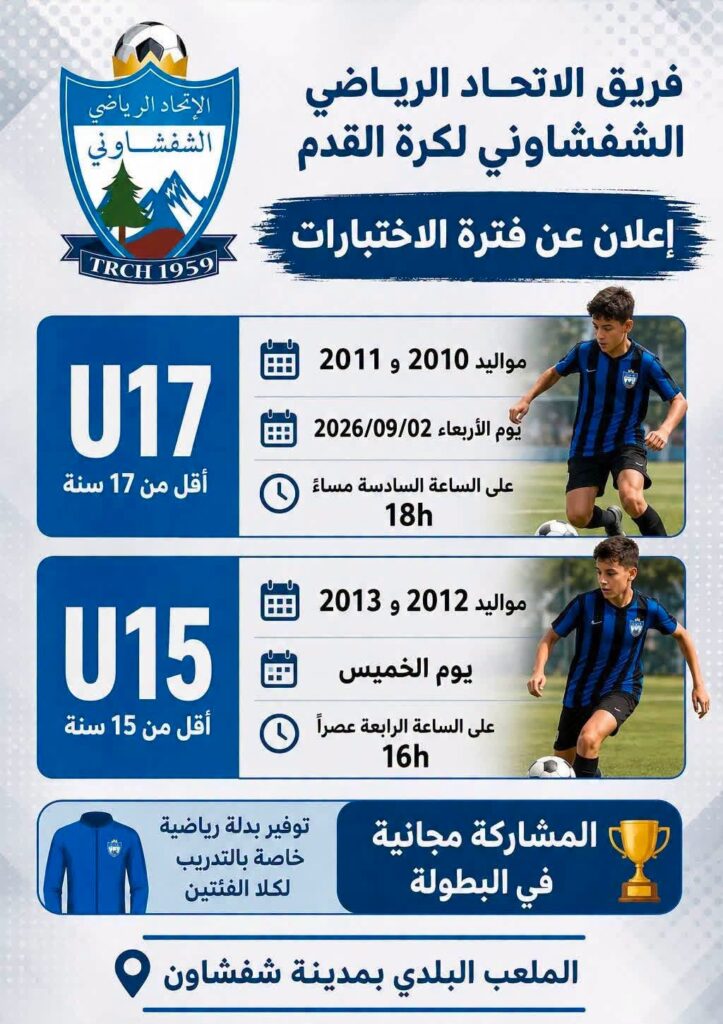 فريق الاتحاد الرياضي الشفشاوني لكرة القدم

الإتحاد الرياضي
الشفشاوني
TRCH 1959

إعلان عن فترة الاختبارات

U17
أقل من 17 سنة

مواليد 2010 و 2011

يوم الأربعاء 2026/09/02

على الساعة السادسة مساءً
18h

U15
أقل من 15 سنة

مواليد 2012 و 2013

يوم الخميس

على الساعة الرابعة عصراً
16h

المشاركة مجانية في البطولة

توفير بدلة رياضية خاصة بالتدريب لكلا الفئتين

الملعب البلدي بمدينة شفشاون